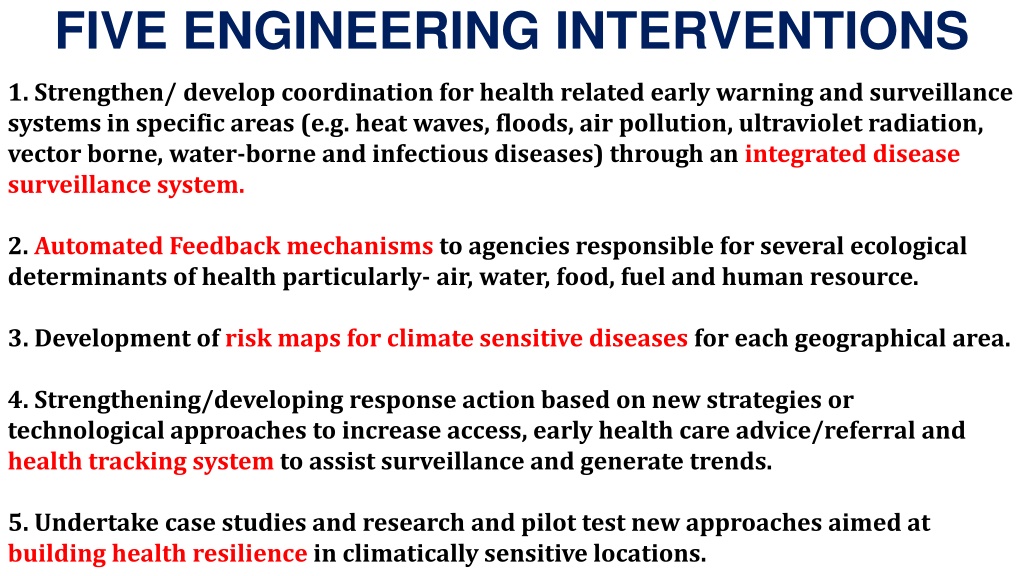 FIVE ENGINEERING INTERVENTIONS

1. Strengthen/ develop coordination for health related early warning and surveillance systems in specific areas (e.g. heat waves, floods, air pollution, ultraviolet radiation, vector borne, water-borne and infectious diseases) through an integrated disease surveillance system.

2. Automated Feedback mechanisms to agencies responsible for several ecological determinants of health particularly- air, water, food, fuel and human resource.

3. Development of risk maps for climate sensitive diseases for each geographical area.

4. Strengthening/developing response action based on new strategies or technological approaches to increase access, early health care advice/referral and health tracking system to assist surveillance and generate trends.

5. Undertake case studies and research and pilot test new approaches aimed at building health resilience in climatically sensitive locations.